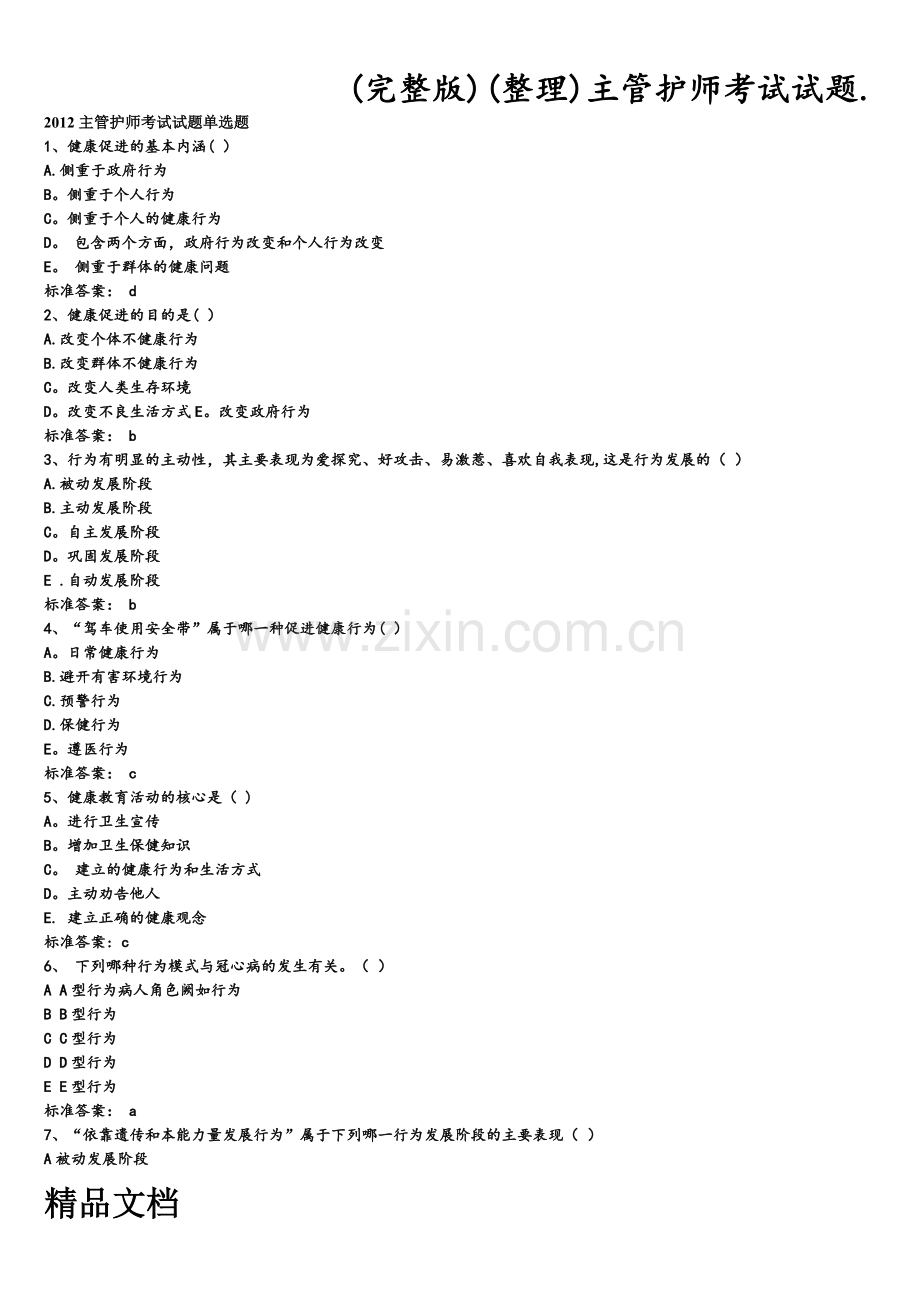 (完整版)(整理)主管护师考试试题.

2012 主管护师考试试题单选题
1、健康促进的基本内涵( )
A.侧重于政府行为
B。侧重于个人行为
C。侧重于个人的健康行为
D。 包含两个方面，政府行为改变和个人行为改变
E。 侧重于群体的健康问题
标准答案： d
2、健康促进的目的是( )
A.改变个体不健康行为
B.改变群体不健康行为
C。改变人类生存环境
D。改变不良生活方式 E。改变政府行为
标准答案： b
3、行为有明显的主动性，其主要表现为爱探究、好攻击、易激惹、喜欢自我表现,这是行为发展的（ ）
A.被动发展阶段
B.主动发展阶段
C。自主发展阶段
D。巩固发展阶段
E .自动发展阶段
标准答案： b
4、“驾车使用安全带”属于哪一种促进健康行为( )
A。日常健康行为
B.避开有害环境行为
C.预警行为
D.保健行为
E。遵医行为
标准答案： c
5、健康教育活动的核心是（ ）
A。进行卫生宣传
B。增加卫生保健知识
C。 建立的健康行为和生活方式
D。主动劝告他人
E. 建立正确的健康观念
标准答案：c
6、 下列哪种行为模式与冠心病的发生有关。（ ）
A A 型行为病人角色阙如行为
B B 型行为
C C 型行为
D D 型行为
E E 型行为
标准答案： a
7、“依靠遗传和本能力量发展行为”属于下列哪一行为发展阶段的主要表现（ ）
A 被动发展阶段

精品文档

www.zixin.com.cn